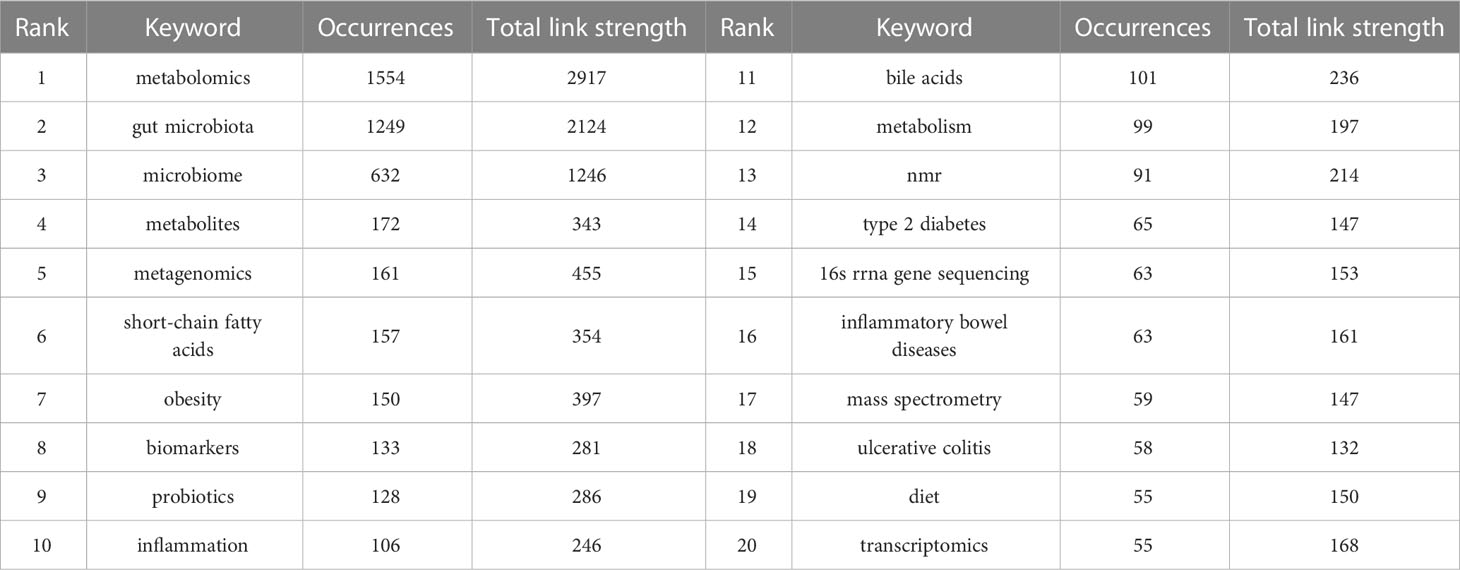 | Rank | Keyword | Occurrences | Total link strength | Rank | Keyword | Occurrences | Total link strength |
|---|---|---|---|---|---|---|---|
| 1 | metabolomics | 1554 | 2917 | 11 | bile acids | 101 | 236 |
| 2 | gut microbiota | 1249 | 2124 | 12 | metabolism | 99 | 197 |
| 3 | microbiome | 632 | 1246 | 13 | nmr | 91 | 214 |
| 4 | metabolites | 172 | 343 | 14 | type 2 diabetes | 65 | 147 |
| 5 | metagenomics | 161 | 455 | 15 | 16s rrna gene sequencing | 63 | 153 |
| 6 | short-chain fatty acids | 157 | 354 | 16 | inflammatory bowel diseases | 63 | 161 |
| 7 | obesity | 150 | 397 | 17 | mass spectrometry | 59 | 147 |
| 8 | biomarkers | 133 | 281 | 18 | ulcerative colitis | 58 | 132 |
| 9 | probiotics | 128 | 286 | 19 | diet | 55 | 150 |
| 10 | inflammation | 106 | 246 | 20 | transcriptomics | 55 | 168 |